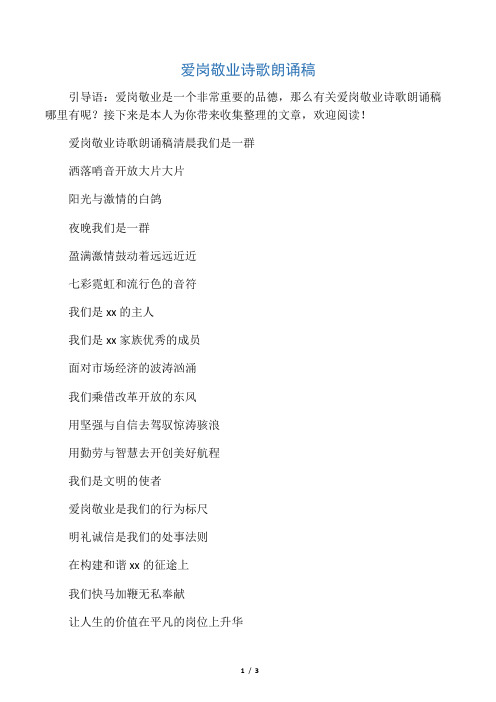 爱岗敬业诗歌朗诵稿

引导语：爱岗敬业是一个非常重要的品德，那么有关爱岗敬业诗歌朗诵稿哪里有呢？接下来是本人为你带来收集整理的文章，欢迎阅读！

爱岗敬业诗歌朗诵稿清晨我们是一群

洒落哨音开放大片大片

阳光与激情的白鸽

夜晚我们是一群

盈满激情鼓动着远远近近

七彩霓虹和流行色的音符

我们是 xx 的主人

我们是 xx 家族优秀的成员

面对市场经济的波涛汹涌

我们乘借改革开放的东风

用坚强与自信去驾驭惊涛骇浪

用勤劳与智慧去开创美好航程

我们是文明的使者

爱岗敬业是我们的行为标尺

明礼诚信是我们的处事法则

在构建和谐 xx 的征途上

我们快马加鞭无私奉献

让人生的价值在平凡的岗位上升华

1 / 3